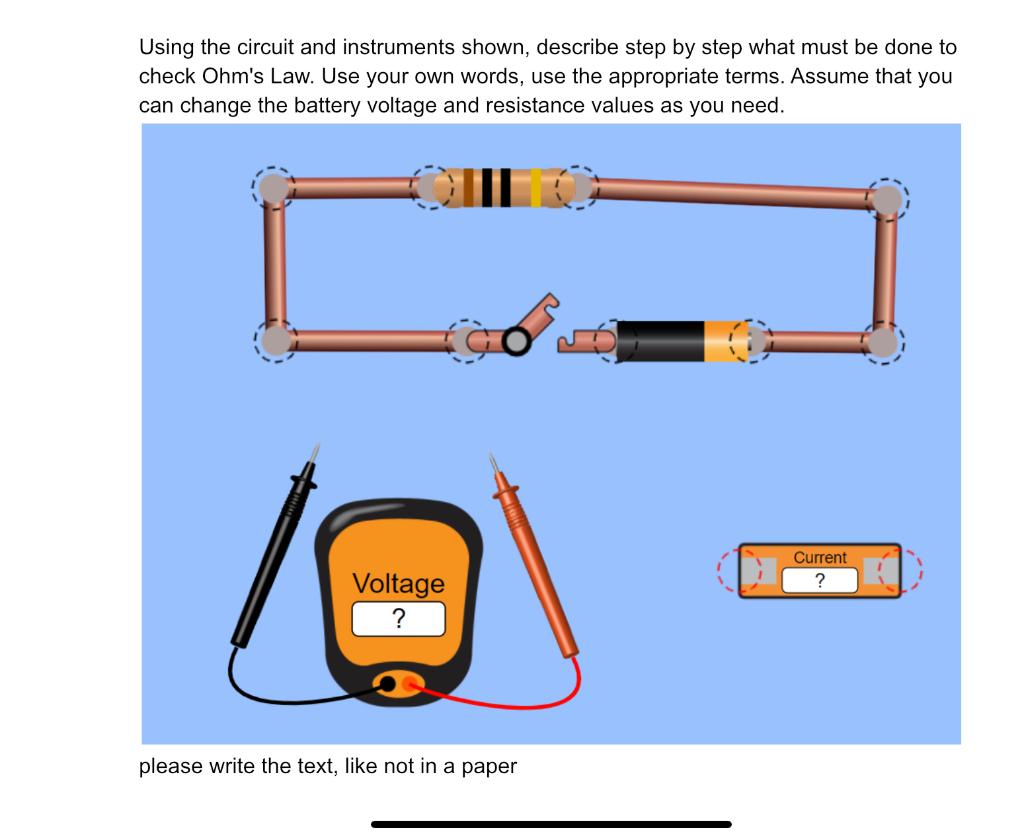 Using the circuit and instruments shown, describe step by step what must be done to check Ohm's Law. Use your own words, use the appropriate terms. Assume that you can change the battery voltage and resistance values as you need.

Voltage
?

Current
?

please write the text, like not in a paper